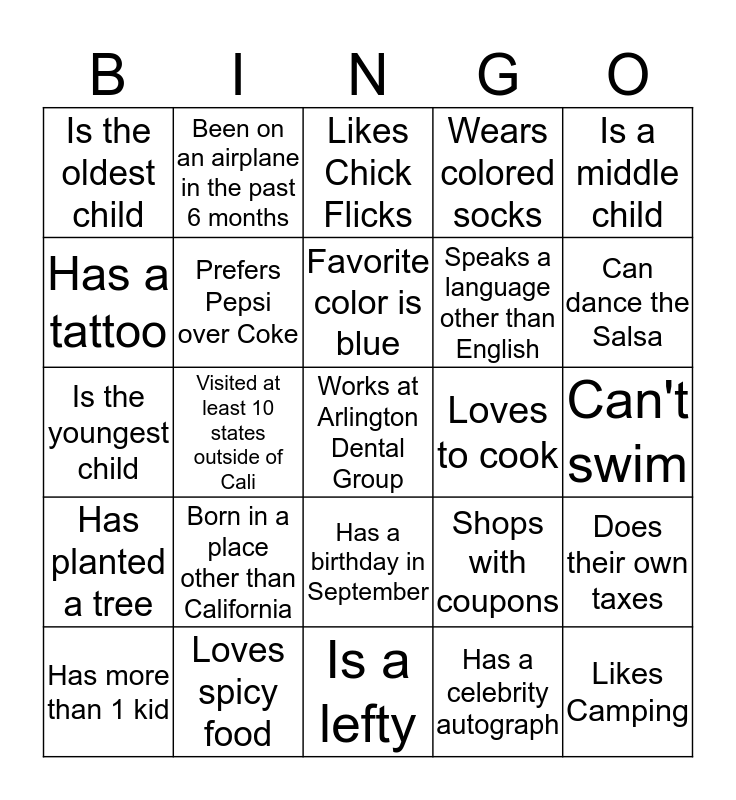 | B | I | N | G | O |
|---|---|---|---|---|
| Is the oldest child | Been on an airplane in the past 6 months | Likes Chick Flicks | Wears colored socks | Is a middle child |
| Has a tattoo | Prefers Pepsi over Coke | Favorite color is blue | Speaks a language other than English | Can dance the Salsa |
| Is the youngest child | Visited at least 10 states outside of Cali | Works at Arlington Dental Group | Loves to cook | Can't swim |
| Has planted a tree | Born in a place other than California | Has a birthday in September | Shops with coupons | Does their own taxes |
| Has more than 1 kid | Loves spicy food | Is a lefty | Has a celebrity autograph | Likes Camping |